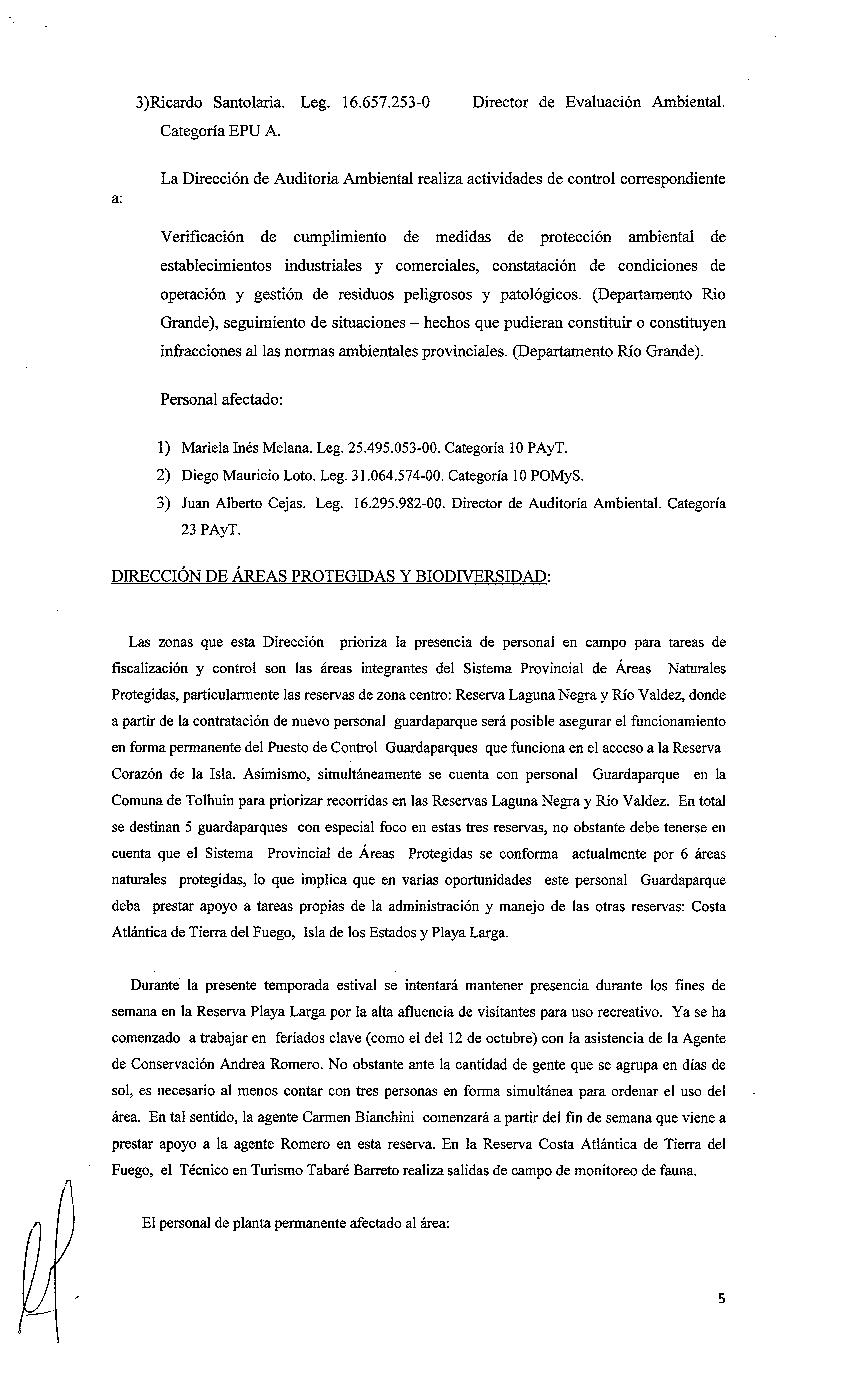 3)Ricardo Santolaria. Leg. 16.657.253-0 Director de Evaluación Ambiental. Categoría EPU A.

La Dirección de Auditoria Ambiental realiza actividades de control correspondiente a:

Verificación de cumplimiento de medidas de protección ambiental de establecimientos industriales y comerciales, constatación de condiciones de operación y gestión de residuos peligrosos y patológicos. (Departamento Rio Grande), seguimiento de situaciones – hechos que pudieran constituir o constituyen infracciones al las normas ambientales provinciales. (Departamento Río Grande).

Personal afectado:

1) Mariela Inés Melana. Leg. 25.495.053-00. Categoría 10 PAyT.
2) Diego Mauricio Loto. Leg. 31.064.574-00. Categoría 10 POMyS.
3) Juan Alberto Cejas. Leg. 16.295.982-00. Director de Auditoria Ambiental. Categoría 23 PAyT.

DIRECCIÓN DE ÁREAS PROTEGIDAS Y BIODIVERSIDAD:

Las zonas que esta Dirección prioriza la presencia de personal en campo para tareas de fiscalización y control son las áreas integrantes del Sistema Provincial de Áreas Naturales Protegidas, particularmente las reservas de zona centro: Reserva Laguna Negra y Río Valdez, donde a partir de la contratación de nuevo personal guardaparque será posible asegurar el funcionamiento en forma permanente del Puesto de Control Guardaparques que funciona en el acceso a la Reserva Corazón de la Isla. Asimismo, simultáneamente se cuenta con personal Guardaparque en la Comuna de Tolhuin para priorizar recorridas en las Reservas Laguna Negra y Río Valdez. En total se destinan 5 guardaparques con especial foco en estas tres reservas, no obstante debe tenerse en cuenta que el Sistema Provincial de Áreas Protegidas se conforma actualmente por 6 áreas naturales protegidas, lo que implica que en varias oportunidades este personal Guardaparque deba prestar apoyo a tareas propias de la administración y manejo de las otras reservas: Costa Atlántica de Tierra del Fuego, Isla de los Estados y Playa Larga.

Durante la presente temporada estival se intentará mantener presencia durante los fines de semana en la Reserva Playa Larga por la alta afluencia de visitantes para uso recreativo. Ya se ha comenzado a trabajar en feriados clave (como el del 12 de octubre) con la asistencia de la Agente de Conservación Andrea Romero. No obstante ante la cantidad de gente que se agrupa en días de sol, es necesario al menos contar con tres personas en forma simultánea para ordenar el uso del área. En tal sentido, la agente Carmen Bianchini comenzará a partir del fin de semana que viene a prestar apoyo a la agente Romero en esta reserva. En la Reserva Costa Atlántica de Tierra del Fuego, el Técnico en Turismo Tabaré Barreto realiza salidas de campo de monitoreo de fauna.

El personal de planta permanente afectado al área:

5